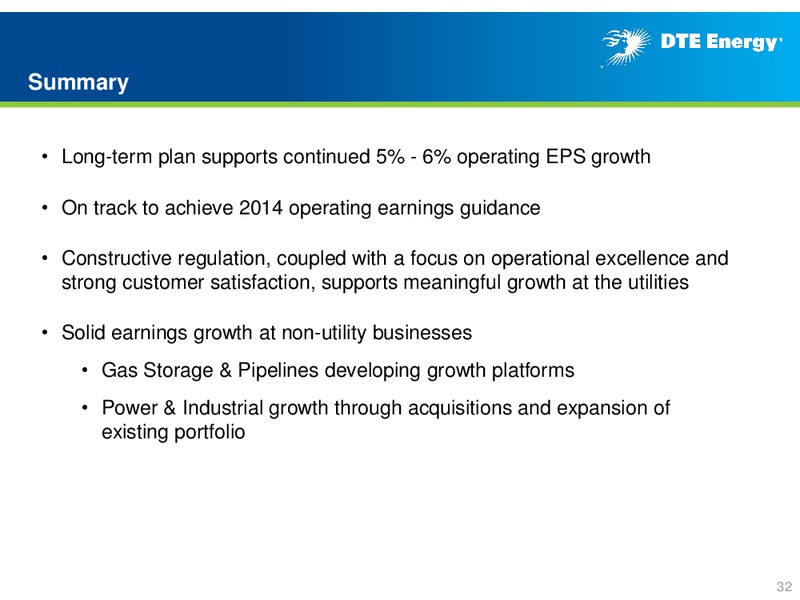 DTE Energy

Summary

• Long-term plan supports continued 5% - 6% operating EPS growth

• On track to achieve 2014 operating earnings guidance

• Constructive regulation, coupled with a focus on operational excellence and strong customer satisfaction, supports meaningful growth at the utilities

• Solid earnings growth at non-utility businesses

• Gas Storage & Pipelines developing growth platforms

• Power & Industrial growth through acquisitions and expansion of existing portfolio

32